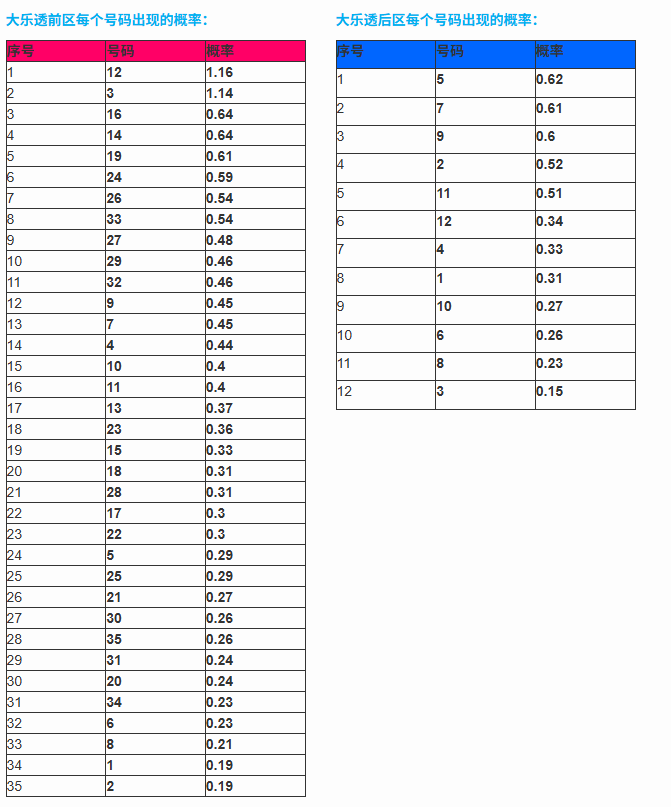 大乐透前区每个号码出现的概率：

| 序号 | 号码 | 概率 |
|---|---|---|
| 1 | 12 | 1.16 |
| 2 | 3 | 1.14 |
| 3 | 16 | 0.64 |
| 4 | 14 | 0.64 |
| 5 | 19 | 0.61 |
| 6 | 24 | 0.59 |
| 7 | 26 | 0.54 |
| 8 | 33 | 0.54 |
| 9 | 27 | 0.48 |
| 10 | 29 | 0.46 |
| 11 | 32 | 0.46 |
| 12 | 9 | 0.45 |
| 13 | 7 | 0.45 |
| 14 | 4 | 0.44 |
| 15 | 10 | 0.4 |
| 16 | 11 | 0.4 |
| 17 | 13 | 0.37 |
| 18 | 23 | 0.36 |
| 19 | 15 | 0.33 |
| 20 | 18 | 0.31 |
| 21 | 28 | 0.31 |
| 22 | 17 | 0.3 |
| 23 | 22 | 0.3 |
| 24 | 5 | 0.29 |
| 25 | 25 | 0.29 |
| 26 | 21 | 0.27 |
| 27 | 30 | 0.26 |
| 28 | 35 | 0.26 |
| 29 | 31 | 0.24 |
| 30 | 20 | 0.24 |
| 31 | 34 | 0.23 |
| 32 | 6 | 0.23 |
| 33 | 8 | 0.21 |
| 34 | 1 | 0.19 |
| 35 | 2 | 0.19 |

大乐透后区每个号码出现的概率：

| 序号 | 号码 | 概率 |
|---|---|---|
| 1 | 5 | 0.62 |
| 2 | 7 | 0.61 |
| 3 | 9 | 0.6 |
| 4 | 2 | 0.52 |
| 5 | 11 | 0.51 |
| 6 | 12 | 0.34 |
| 7 | 4 | 0.33 |
| 8 | 1 | 0.31 |
| 9 | 10 | 0.27 |
| 10 | 6 | 0.26 |
| 11 | 8 | 0.23 |
| 12 | 3 | 0.15 |